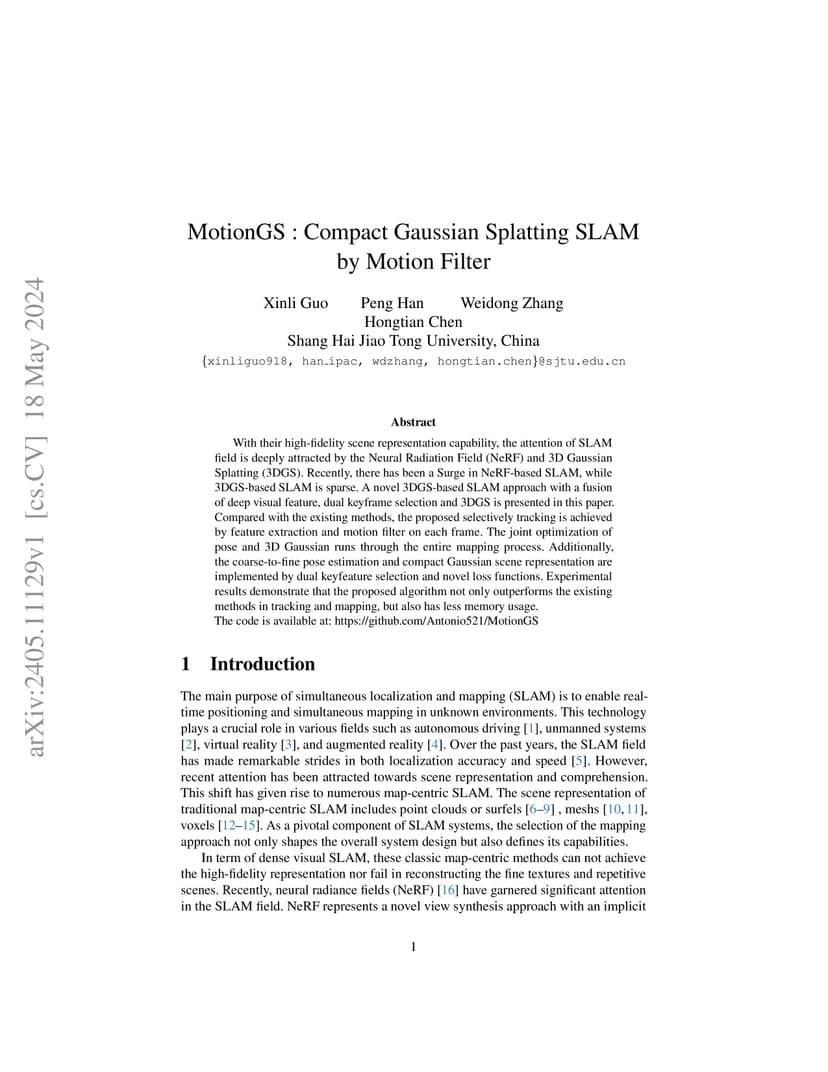 arXiv:2405.11129v1 [cs.CV] 18 May 2024

MotionGS : Compact Gaussian Splatting SLAM by Motion Filter

Xinli Guo Peng Han Weidong Zhang
Hongtian Chen
Shang Hai Jiao Tong University, China
{xinliguo918, han_ipac, wdzhang, hongtian.chen}@sjtu.edu.cn

Abstract

With their high-fidelity scene representation capability, the attention of SLAM field is deeply attracted by the Neural Radiation Field (NeRF) and 3D Gaussian Splatting (3DGS). Recently, there has been a Surge in NeRF-based SLAM, while 3DGS-based SLAM is sparse. A novel 3DGS-based SLAM approach with a fusion of deep visual feature, dual keyframe selection and 3DGS is presented in this paper. Compared with the existing methods, the proposed selectively tracking is achieved by feature extraction and motion filter on each frame. The joint optimization of pose and 3D Gaussian runs through the entire mapping process. Additionally, the coarse-to-fine pose estimation and compact Gaussian scene representation are implemented by dual keyfeature selection and novel loss functions. Experimental results demonstrate that the proposed algorithm not only outperforms the existing methods in tracking and mapping, but also has less memory usage.
The code is available at: https://github.com/Antonio521/MotionGS

1 Introduction

The main purpose of simultaneous localization and mapping (SLAM) is to enable real-time positioning and simultaneous mapping in unknown environments. This technology plays a crucial role in various fields such as autonomous driving [1], unmanned systems [2], virtual reality [3], and augmented reality [4]. Over the past years, the SLAM field has made remarkable strides in both localization accuracy and speed [5]. However, recent attention has been attracted towards scene representation and comprehension. This shift has given rise to numerous map-centric SLAM. The scene representation of traditional map-centric SLAM includes point clouds or surfels [6–9] , meshs [10, 11], voxels [12–15]. As a pivotal component of SLAM systems, the selection of the mapping approach not only shapes the overall system design but also defines its capabilities.

In term of dense visual SLAM, these classic map-centric methods can not achieve the high-fidelity representation nor fail in reconstructing the fine textures and repetitive scenes. Recently, neural radiance fields (NeRF) [16] have garnered significant attention in the SLAM field. NeRF represents a novel view synthesis approach with an implicit

1